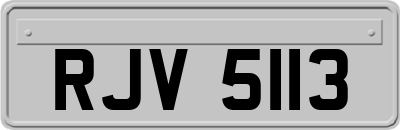 RJV 5113